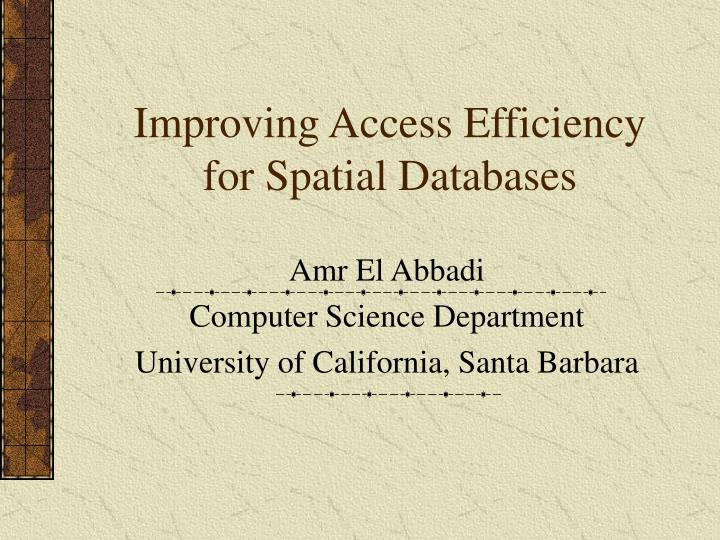 Improving Access Efficiency for Spatial Databases

Amr El Abbadi

Computer Science Department
University of California, Santa Barbara